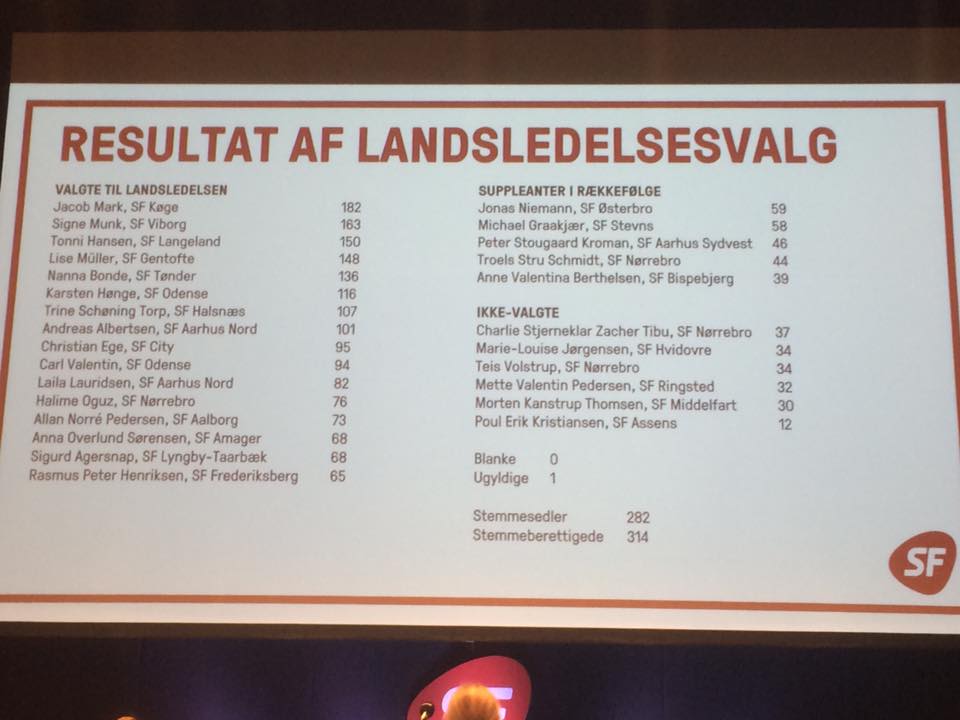 RESULTAT AF LANDSLEDELSESVALG

VALGTE TIL LANDSLEDELSEN

| | |
|---|---|
| Jacob Mark, SF Køge | 182 |
| Signe Munk, SF Viborg | 163 |
| Tonni Hansen, SF Langeland | 150 |
| Lise Müller, SF Gentofte | 148 |
| Nanna Bonde, SF Tønder | 136 |
| Karsten Hønge, SF Odense | 116 |
| Trine Schøning Torp, SF Halsnæs | 107 |
| Andreas Albertsen, SF Aarhus Nord | 101 |
| Christian Ege, SF City | 95 |
| Carl Valentin, SF Odense | 94 |
| Laila Lauridsen, SF Aarhus Nord | 82 |
| Halime Oguz, SF Nørrebro | 76 |
| Allan Norré Pedersen, SF Aalborg | 73 |
| Anna Overlund Sørensen, SF Amager | 68 |
| Sigurd Agersnap, SF Lyngby-Taarbæk | 68 |
| Rasmus Peter Henriksen, SF Frederiksberg | 65 |

SUPPLEANTER I RÆKKEFØLGE

| | |
|---|---|
| Jonas Niemann, SF Østerbro | 59 |
| Michael Graakjær, SF Stevns | 58 |
| Peter Stougaard Kroman, SF Aarhus Sydvest | 46 |
| Troels Stru Schmidt, SF Nørrebro | 44 |
| Anne Valentina Berthelsen, SF Bispebjerg | 39 |

IKKE-VALGTE

| | |
|---|---|
| Charlie Stjerneklar Zacher Tibu, SF Nørrebro | 37 |
| Marie-Louise Jørgensen, SF Hvidovre | 34 |
| Teis Volstrup, SF Nørrebro | 34 |
| Mette Valentin Pedersen, SF Ringsted | 32 |
| Morten Kanstrup Thomsen, SF Middelfart | 30 |
| Poul Erik Kristiansen, SF Assens | 12 |

| | |
|---|---|
| Blanke | 0 |
| Ugyldige | 1 |

| | |
|---|---|
| Stemmesedler | 282 |
| Stemmeberettigede | 314 |

SF